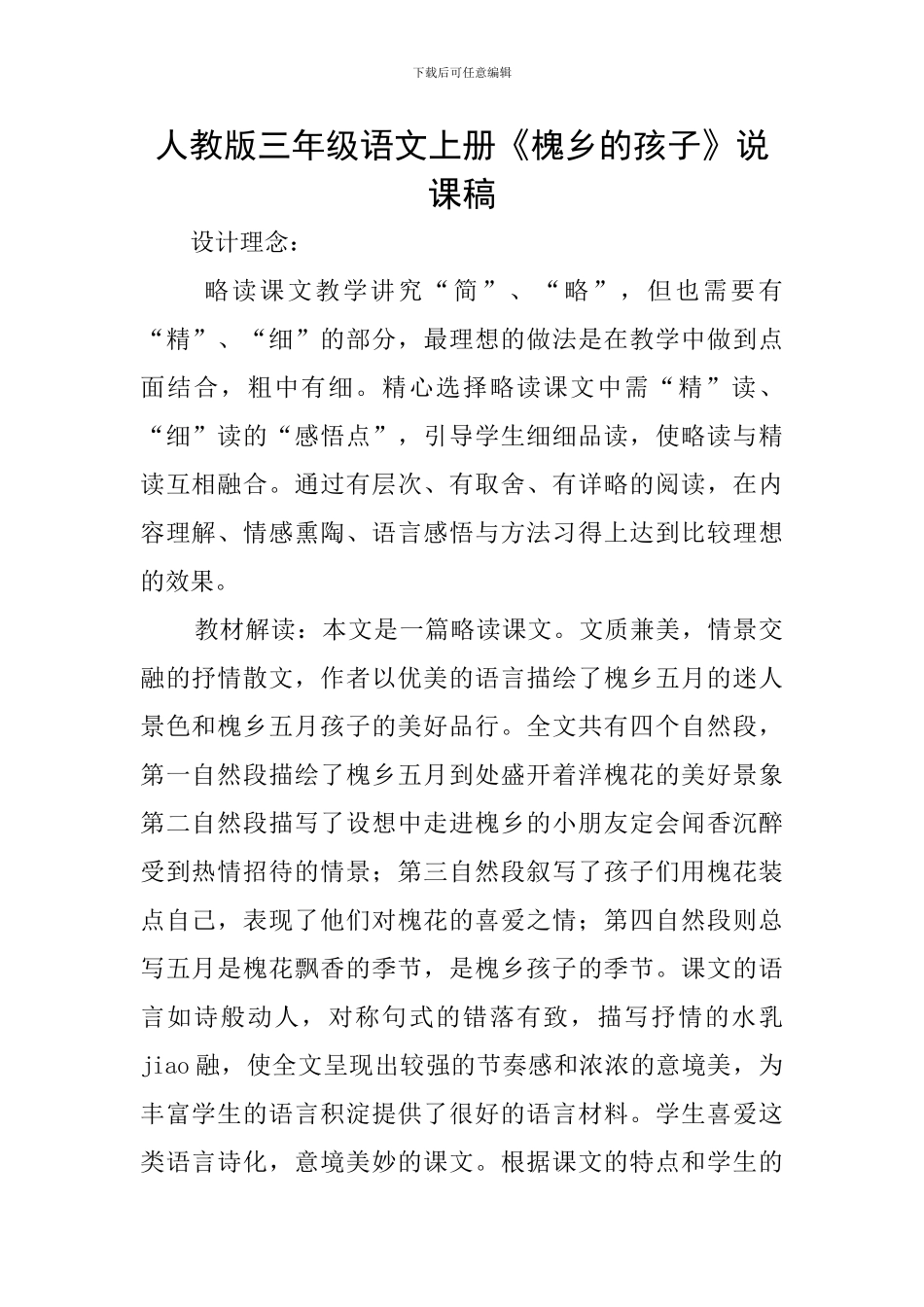 下载后可任意编辑

人教版三年级语文上册《槐乡的孩子》说课稿

设计理念：

略读课文教学讲究“简”、“略”，但也需要有“精”、“细”的部分，最理想的做法是在教学中做到点面结合，粗中有细。精心选择略读课文中需“精”读、“细”读的“感悟点”，引导学生细细品读，使略读与精读互相融合。通过有层次、有取舍、有详略的阅读，在内容理解、情感熏陶、语言感悟与方法习得上达到比较理想的效果。

教材解读：本文是一篇略读课文。文质兼美，情景交融的抒情散文，作者以优美的语言描绘了槐乡五月的迷人景色和槐乡五月孩子的美好品行。全文共有四个自然段，第一自然段描绘了槐乡五月到处盛开着洋槐花的美好景象第二自然段描写了设想中走进槐乡的小朋友定会闻香沉醉受到热情招待的情景；第三自然段叙写了孩子们用槐花装点自己，表现了他们对槐花的喜爱之情；第四自然段则总写五月是槐花飘香的季节，是槐乡孩子的季节。课文的语言如诗般动人，对称句式的错落有致，描写抒情的水乳jiao融，使全文呈现出较强的节奏感和浓浓的意境美，为丰富学生的语言积淀提供了很好的语言材料。学生喜爱这类语言诗化，意境美妙的课文。根据课文的特点和学生的